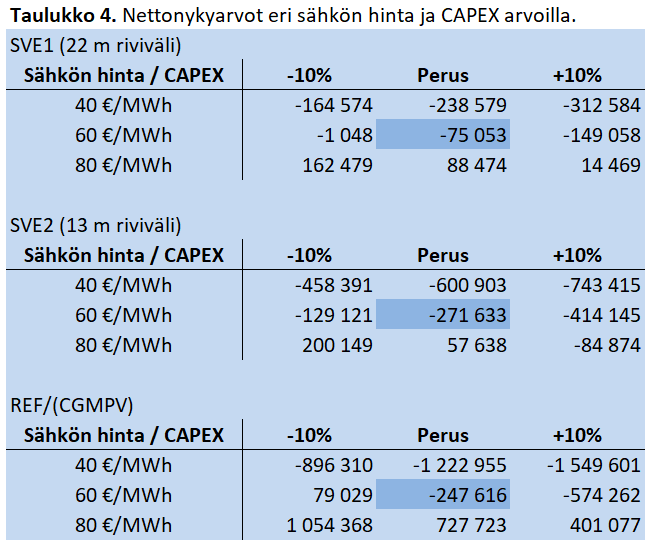 **Taulukko 4.** Nettonykyarvot eri sähkön hinta ja CAPEX arvoilla.

SVE1 (22 m riviväli)

| Sähkön hinta / CAPEX | -10% | Perus | +10% |
|---|---|---|---|
| 40 €/MWh | -164 574 | -238 579 | -312 584 |
| 60 €/MWh | -1 048 | -75 053 | -149 058 |
| 80 €/MWh | 162 479 | 88 474 | 14 469 |

SVE2 (13 m riviväli)

| Sähkön hinta / CAPEX | -10% | Perus | +10% |
|---|---|---|---|
| 40 €/MWh | -458 391 | -600 903 | -743 415 |
| 60 €/MWh | -129 121 | -271 633 | -414 145 |
| 80 €/MWh | 200 149 | 57 638 | -84 874 |

REF/(CGMPV)

| Sähkön hinta / CAPEX | -10% | Perus | +10% |
|---|---|---|---|
| 40 €/MWh | -896 310 | -1 222 955 | -1 549 601 |
| 60 €/MWh | 79 029 | -247 616 | -574 262 |
| 80 €/MWh | 1 054 368 | 727 723 | 401 077 |